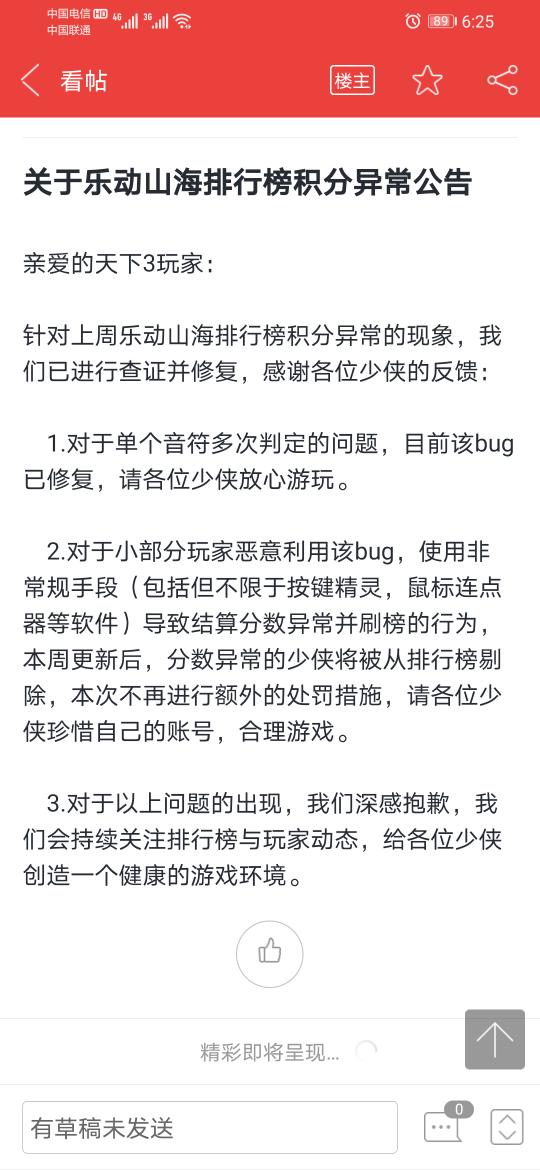 中国电信 HD 4G 3G
中国联通
89 6:25

看帖
楼主

关于乐动山海排行榜积分异常公告

亲爱的天下3玩家：

针对上周乐动山海排行榜积分异常的现象，我们已进行查证并修复，感谢各位少侠的反馈：

1.对于单个音符多次判定的问题，目前该bug已修复，请各位少侠放心游玩。

2.对于小部分玩家恶意利用该bug，使用非常规手段（包括但不限于按键精灵，鼠标连点器等软件）导致结算分数异常并刷榜的行为，本周更新后，分数异常的少侠将被从排行榜剔除，本次不再进行额外的处罚措施，请各位少侠珍惜自己的账号，合理游戏。

3.对于以上问题的出现，我们深感抱歉，我们会持续关注排行榜与玩家动态，给各位少侠创造一个健康的游戏环境。

精彩即将呈现...

有草稿未发送
0